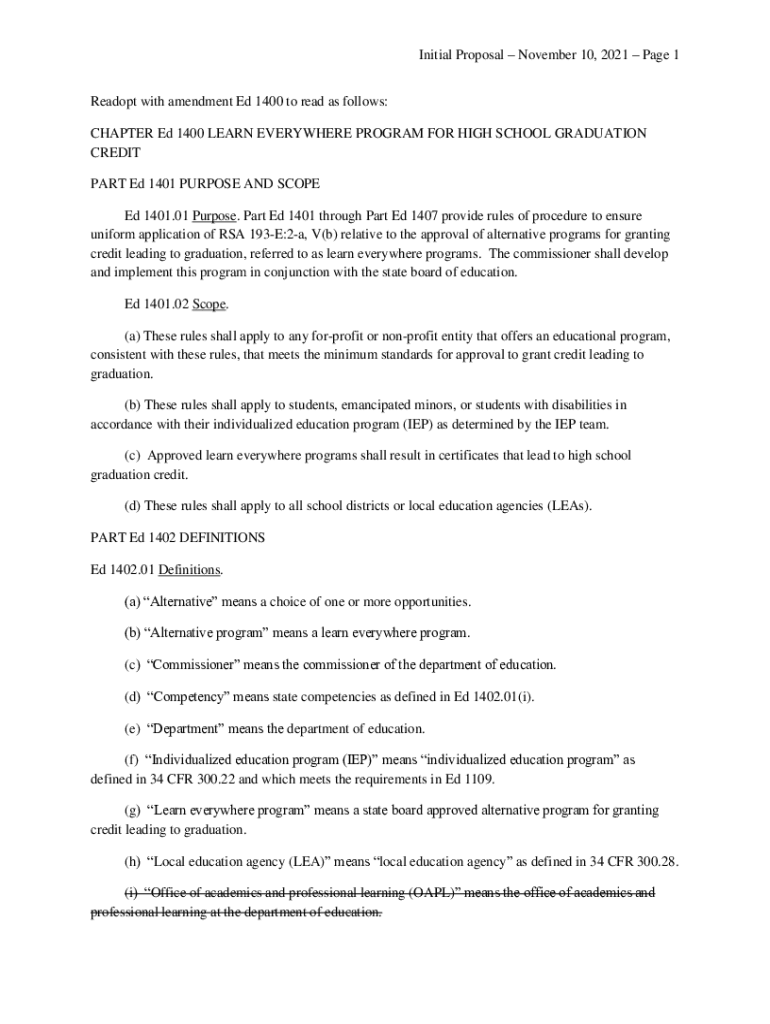 Initial Proposal – November 10, 2021 – Page 1

Readopt with amendment Ed 1400 to read as follows:

CHAPTER Ed 1400 LEARN EVERYWHERE PROGRAM FOR HIGH SCHOOL GRADUATION CREDIT

PART Ed 1401 PURPOSE AND SCOPE

Ed 1401.01 Purpose. Part Ed 1401 through Part Ed 1407 provide rules of procedure to ensure uniform application of RSA 193-E:2-a, V(b) relative to the approval of alternative programs for granting credit leading to graduation, referred to as learn everywhere programs. The commissioner shall develop and implement this program in conjunction with the state board of education.

Ed 1401.02 Scope.

(a) These rules shall apply to any for-profit or non-profit entity that offers an educational program, consistent with these rules, that meets the minimum standards for approval to grant credit leading to graduation.

(b) These rules shall apply to students, emancipated minors, or students with disabilities in accordance with their individualized education program (IEP) as determined by the IEP team.

(c) Approved learn everywhere programs shall result in certificates that lead to high school graduation credit.

(d) These rules shall apply to all school districts or local education agencies (LEAs).

PART Ed 1402 DEFINITIONS

Ed 1402.01 Definitions.

(a) “Alternative” means a choice of one or more opportunities.

(b) “Alternative program” means a learn everywhere program.

(c) “Commissioner” means the commissioner of the department of education.

(d) “Competency” means state competencies as defined in Ed 1402.01(i).

(e) “Department” means the department of education.

(f) “Individualized education program (IEP)” means “individualized education program” as defined in 34 CFR 300.22 and which meets the requirements in Ed 1109.

(g) “Learn everywhere program” means a state board approved alternative program for granting credit leading to graduation.

(h) “Local education agency (LEA)” means “local education agency” as defined in 34 CFR 300.28.

(i) “Office of academics and professional learning (OAPL)” means the office of academics and professional learning at the department of education.